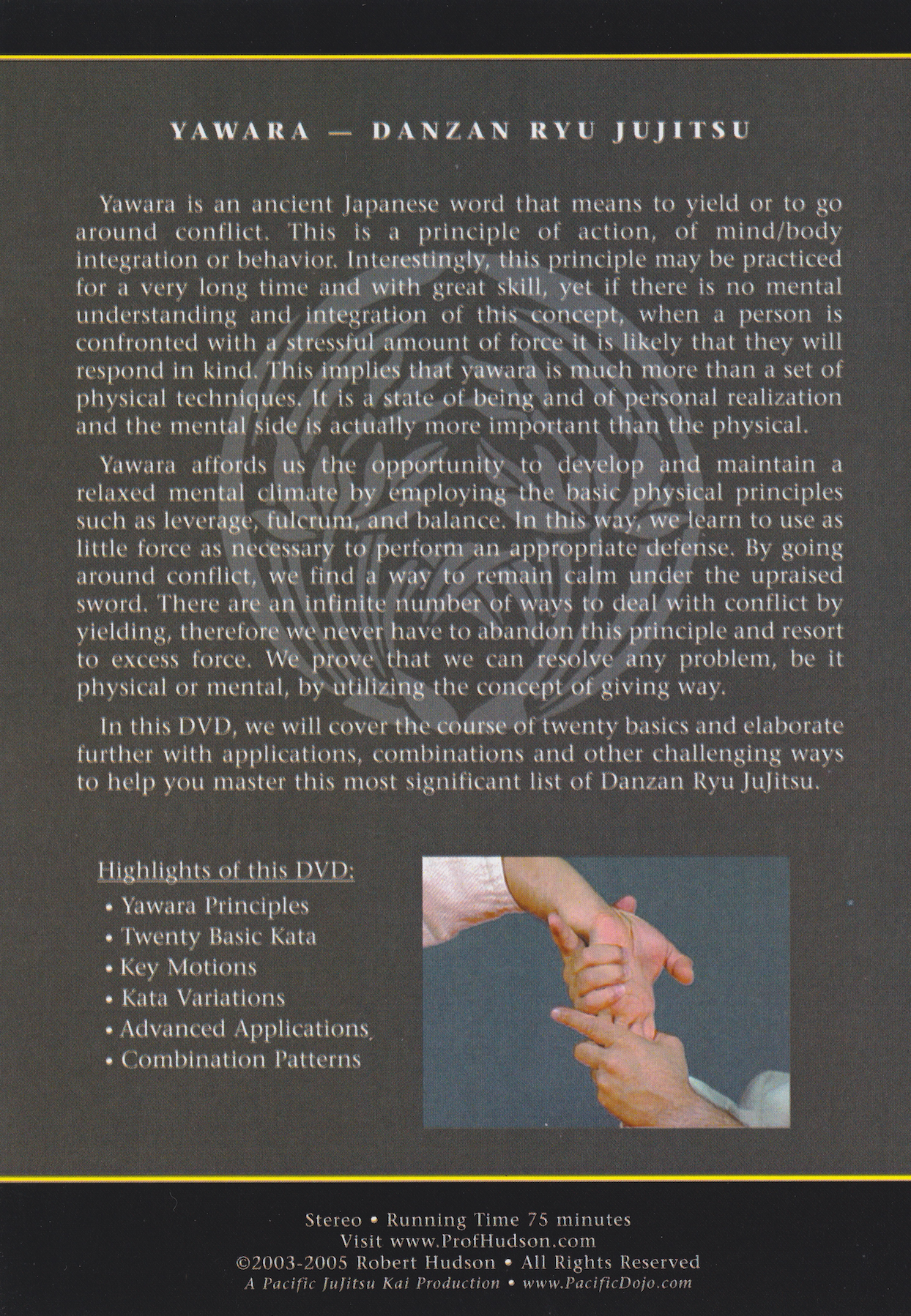 YAWARA — DANZAN RYU JUJITSU

Yawara is an ancient Japanese word that means to yield or to go around conflict. This is a principle of action, of mind/body integration or behavior. Interestingly, this principle may be practiced for a very long time and with great skill, yet if there is no mental understanding and integration of this concept, when a person is confronted with a stressful amount of force it is likely that they will respond in kind. This implies that yawara is much more than a set of physical techniques. It is a state of being and of personal realization and the mental side is actually more important than the physical.

Yawara affords us the opportunity to develop and maintain a relaxed mental climate by employing the basic physical principles such as leverage, fulcrum, and balance. In this way, we learn to use as little force as necessary to perform an appropriate defense. By going around conflict, we find a way to remain calm under the upraised sword. There are an infinite number of ways to deal with conflict by yielding, therefore we never have to abandon this principle and resort to excess force. We prove that we can resolve any problem, be it physical or mental, by utilizing the concept of giving way.

In this DVD, we will cover the course of twenty basics and elaborate further with applications, combinations and other challenging ways to help you master this most significant list of Danzan Ryu JuJitsu.

Highlights of this DVD:
• Yawara Principles
• Twenty Basic Kata
• Key Motions
• Kata Variations
• Advanced Applications
• Combination Patterns

Stereo • Running Time 75 minutes
Visit www.ProfHudson.com
©2003-2005 Robert Hudson • All Rights Reserved
A Pacific JuJitsu Kai Production • www.PacificDojo.com